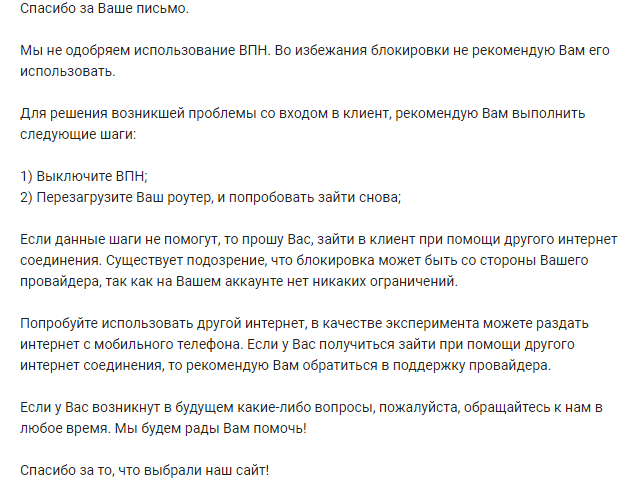 Спасибо за Ваше письмо.

Мы не одобряем использование ВПН. Во избежания блокировки не рекомендую Вам его использовать.

Для решения возникшей проблемы со входом в клиент, рекомендую Вам выполнить следующие шаги:

1) Выключите ВПН;
2) Перезагрузите Ваш роутер, и попробовать зайти снова;

Если данные шаги не помогут, то прошу Вас, зайти в клиент при помощи другого интернет соединения. Существует подозрение, что блокировка может быть со стороны Вашего провайдера, так как на Вашем аккаунте нет никаких ограничений.

Попробуйте использовать другой интернет, в качестве эксперимента можете раздать интернет с мобильного телефона. Если у Вас получиться зайти при помощи другого интернет соединения, то рекомендую Вам обратиться в поддержку провайдера.

Если у Вас возникнут в будущем какие-либо вопросы, пожалуйста, обращайтесь к нам в любое время. Мы будем рады Вам помочь!

Спасибо за то, что выбрали наш сайт!